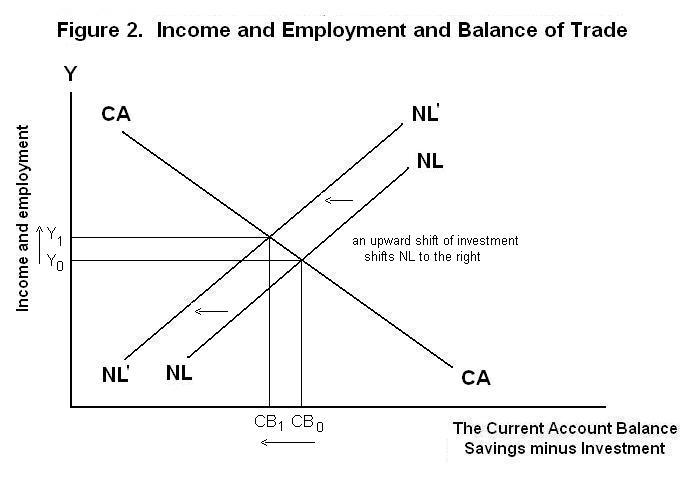 Figure 2. Income and Employment and Balance of Trade

Y

Income and employment

CA

NL'

NL

$Y_1$

$Y_0$

an upward shift of investment shifts NL to the right

NL'

NL

CA

$CB_1$ $CB_0$

The Current Account Balance
Savings minus Investment